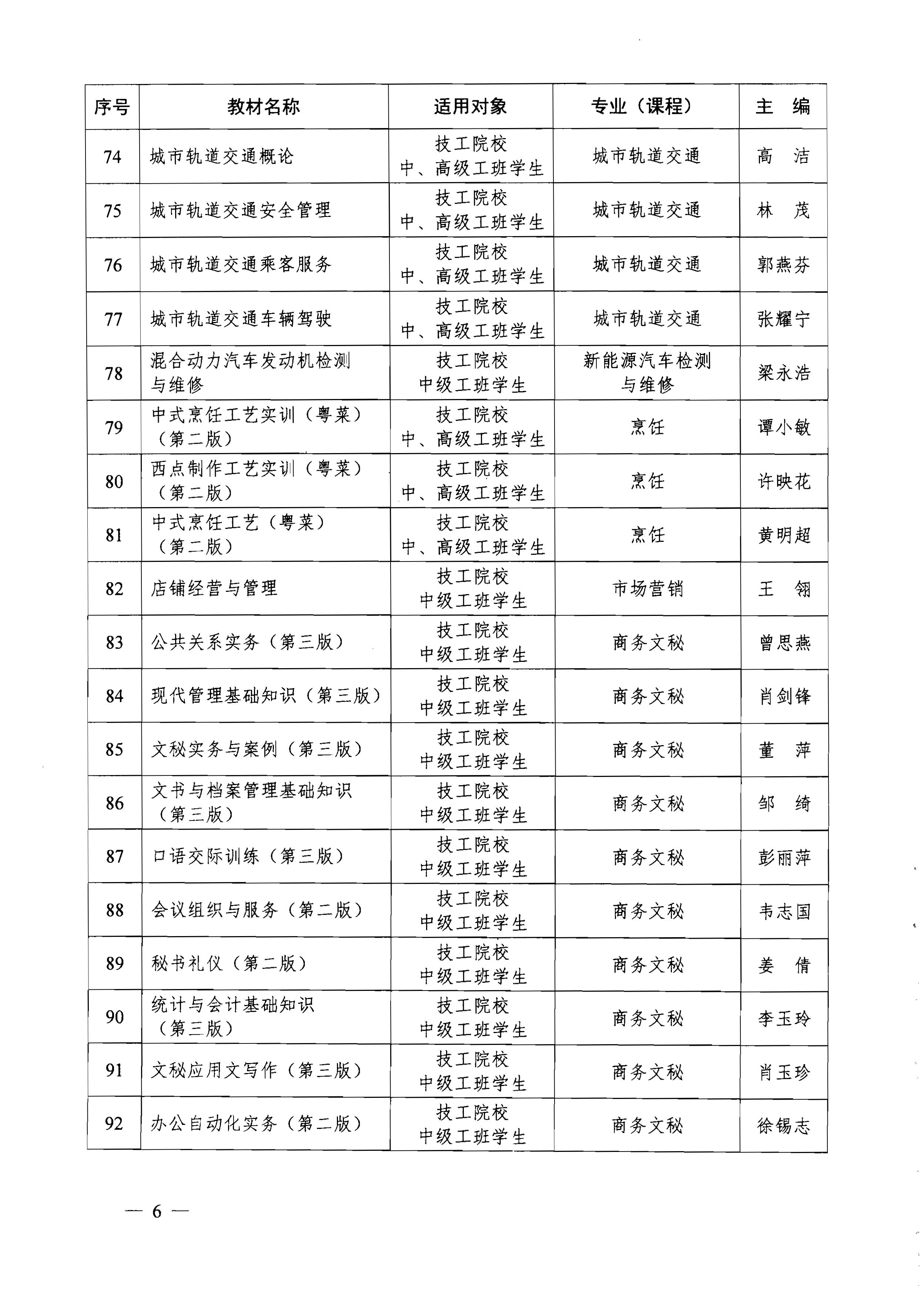 | 序号 | 教材名称 | 适用对象 | 专业（课程） | 主　编 |
|---|---|---|---|---|
| 74 | 城市轨道交通概论 | 技工院校 中、高级工班学生 | 城市轨道交通 | 高　洁 |
| 75 | 城市轨道交通安全管理 | 技工院校 中、高级工班学生 | 城市轨道交通 | 林　茂 |
| 76 | 城市轨道交通乘客服务 | 技工院校 中、高级工班学生 | 城市轨道交通 | 郭燕芬 |
| 77 | 城市轨道交通车辆驾驶 | 技工院校 中、高级工班学生 | 城市轨道交通 | 张耀宁 |
| 78 | 混合动力汽车发动机检测与维修 | 技工院校 中级工班学生 | 新能源汽车检测与维修 | 梁永浩 |
| 79 | 中式烹饪工艺实训（粤菜）（第二版） | 技工院校 中、高级工班学生 | 烹饪 | 谭小敏 |
| 80 | 西点制作工艺实训（粤菜）（第二版） | 技工院校 中、高级工班学生 | 烹饪 | 许映花 |
| 81 | 中式烹饪工艺（粤菜）（第二版） | 技工院校 中、高级工班学生 | 烹饪 | 黄明超 |
| 82 | 店铺经营与管理 | 技工院校 中级工班学生 | 市场营销 | 王　翎 |
| 83 | 公共关系实务（第三版） | 技工院校 中级工班学生 | 商务文秘 | 曾思燕 |
| 84 | 现代管理基础知识（第三版） | 技工院校 中级工班学生 | 商务文秘 | 肖剑锋 |
| 85 | 文秘实务与案例（第三版） | 技工院校 中级工班学生 | 商务文秘 | 董　萍 |
| 86 | 文书与档案管理基础知识（第三版） | 技工院校 中级工班学生 | 商务文秘 | 邹　绮 |
| 87 | 口语交际训练（第三版） | 技工院校 中级工班学生 | 商务文秘 | 彭丽萍 |
| 88 | 会议组织与服务（第二版） | 技工院校 中级工班学生 | 商务文秘 | 韦志国 |
| 89 | 秘书礼仪（第二版） | 技工院校 中级工班学生 | 商务文秘 | 姜　倩 |
| 90 | 统计与会计基础知识（第三版） | 技工院校 中级工班学生 | 商务文秘 | 李玉玲 |
| 91 | 文秘应用文写作（第三版） | 技工院校 中级工班学生 | 商务文秘 | 肖玉珍 |
| 92 | 办公自动化实务（第二版） | 技工院校 中级工班学生 | 商务文秘 | 徐锡志 |

— 6 —